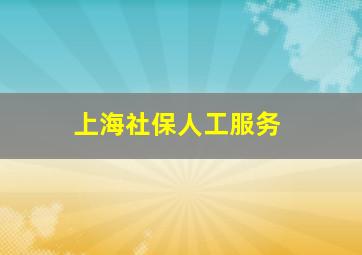 上海社保人工服务